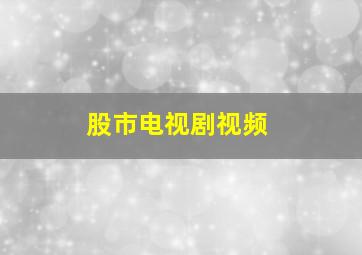 股市电视剧视频